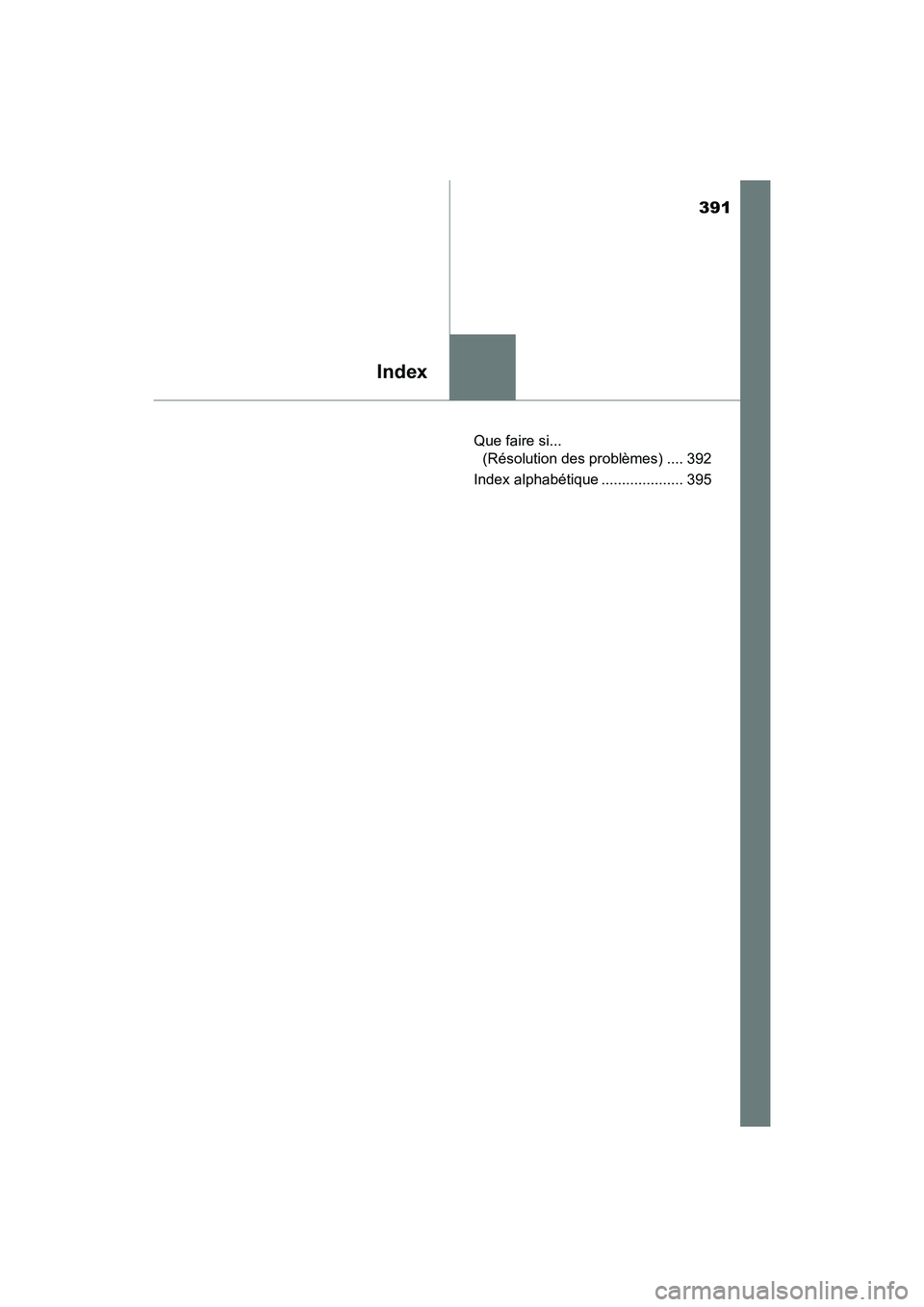 391

Index

Que faire si...
(Résolution des problèmes) .... 392

Index alphabétique .................... 395

carmanualsonline.info